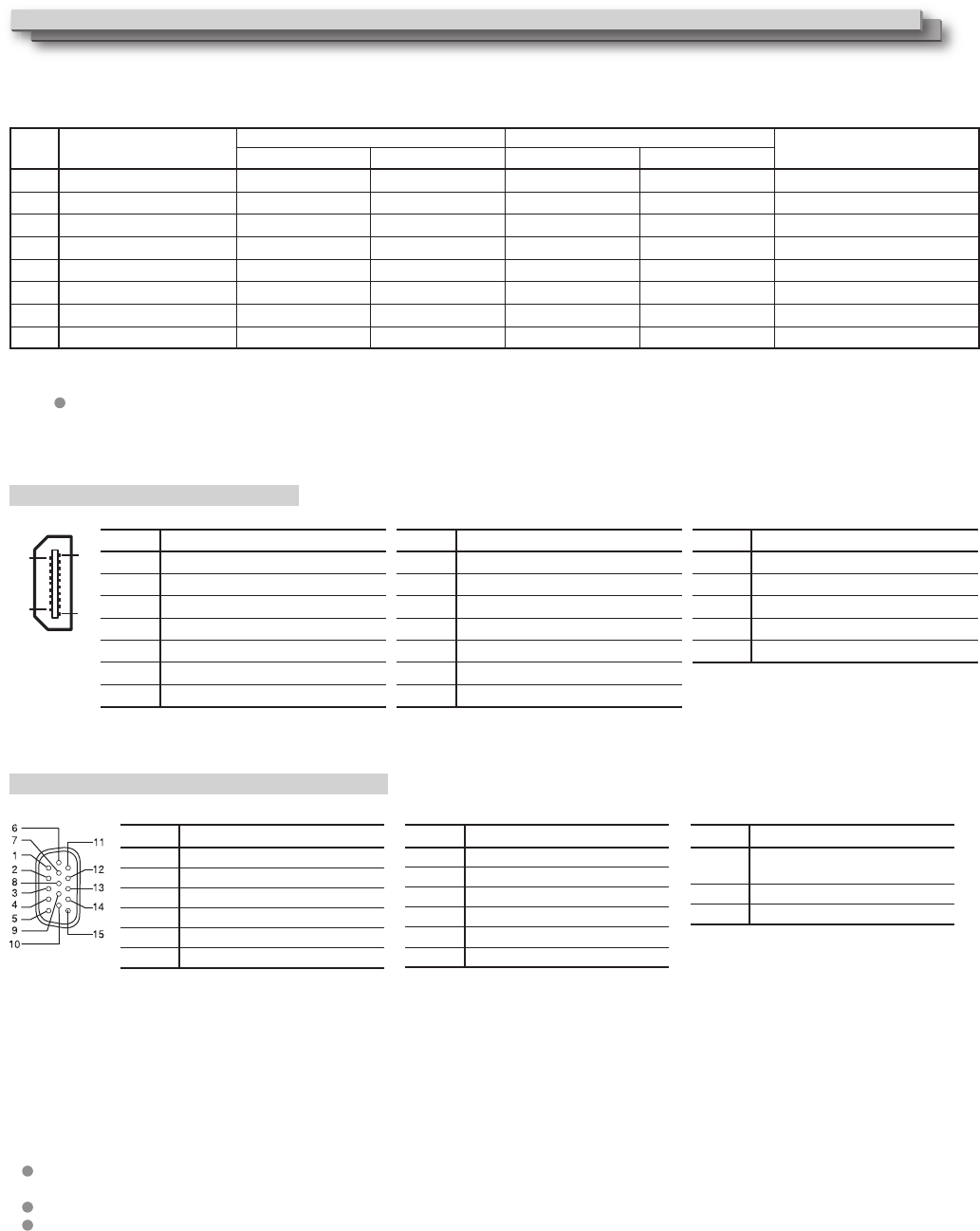 6
7
1
2
8
3
4
5
9
10
11
12
13
14
15